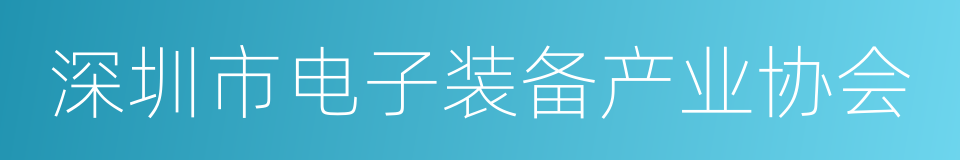 深圳市电子装备产业协会